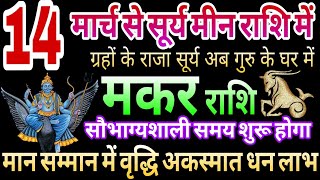 14 मार्च से सूर्य मीन राशि में

ग्रहों के राजा सूर्य अब गुरु के घर में

मकर राशि

सौभाग्यशाली समय शुरू होगा

मान सम्मान में वृद्धि अकस्मात धन लाभ